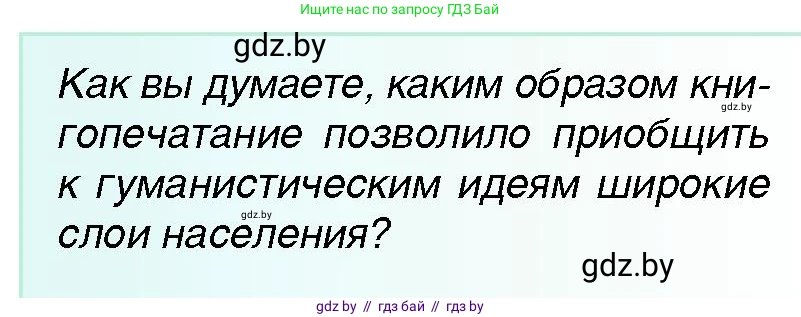 Ищите нас по запросу ГДЗ Бай

gdz.by

Как вы думаете, каким образом книгопечатание позволило приобщить к гуманистическим идеям широкие слои населения?

gdz.by

gdz.by

gdz.by

gdz by // гдз бай // гдз by